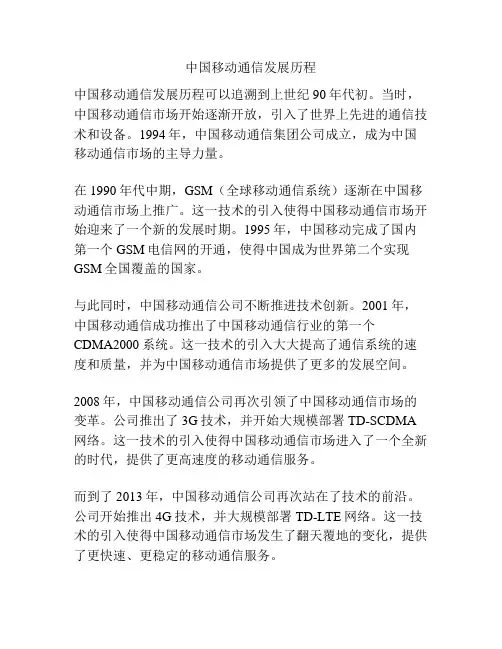 中国移动通信发展历程

中国移动通信发展历程可以追溯到上世纪 90 年代初。当时，中国移动通信市场开始逐渐开放，引入了世界上先进的通信技术和设备。1994 年，中国移动通信集团公司成立，成为中国移动通信市场的主导力量。

在 1990 年代中期，GSM（全球移动通信系统）逐渐在中国移动通信市场上推广。这一技术的引入使得中国移动通信市场开始迎来了一个新的发展时期。1995 年，中国移动完成了国内第一个 GSM 电信网的开通，使得中国成为世界第二个实现 GSM 全国覆盖的国家。

与此同时，中国移动通信公司不断推进技术创新。2001 年，中国移动通信成功推出了中国移动通信行业的第一个 CDMA2000 系统。这一技术的引入大大提高了通信系统的速度和质量，并为中国移动通信市场提供了更多的发展空间。

2008 年，中国移动通信公司再次引领了中国移动通信市场的变革。公司推出了 3G 技术，并开始大规模部署 TD-SCDMA 网络。这一技术的引入使得中国移动通信市场进入了一个全新的时代，提供了更高速度的移动通信服务。

而到了 2013 年，中国移动通信公司再次站在了技术的前沿。公司开始推出 4G 技术，并大规模部署 TD-LTE 网络。这一技术的引入使得中国移动通信市场发生了翻天覆地的变化，提供了更快速、更稳定的移动通信服务。